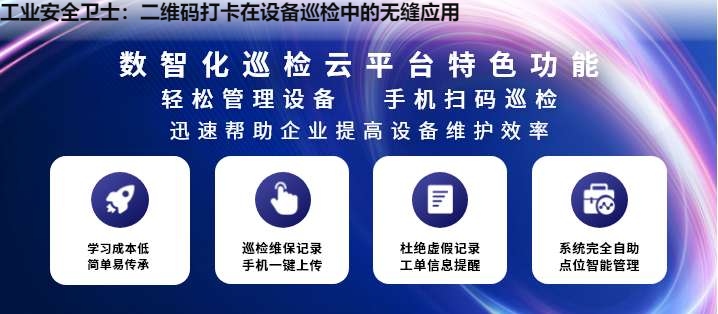 工业安全卫士：二维码打卡在设备巡检中的无缝应用

数智化巡检云平台特色功能

轻松管理设备　手机扫码巡检

迅速帮助企业提高设备维护效率

学习成本低
简单易传承

巡检维保记录
手机一键上传

杜绝虚假记录
工单信息提醒

系统完全自助
点位智能管理